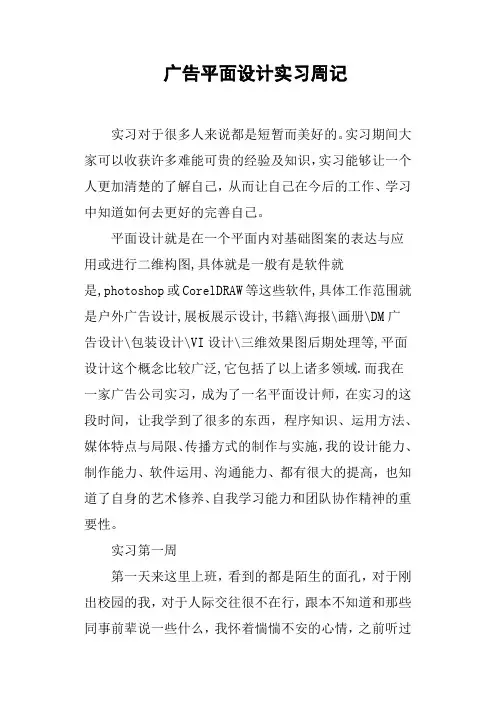 广告平面设计实习周记

实习对于很多人来说都是短暂而美好的。实习期间大家可以收获许多难能可贵的经验及知识，实习能够让一个人更加清楚的了解自己，从而让自己在今后的工作、学习中知道如何去更好的完善自己。

平面设计就是在一个平面内对基础图案的表达与应用或进行二维构图,具体就是一般有是软件就是,photoshop或CorelDRAW等这些软件,具体工作范围就是户外广告设计,展板展示设计,书籍\海报\画册\DM广告设计\包装设计\VI设计\三维效果图后期处理等,平面设计这个概念比较广泛,它包括了以上诸多领域.而我在一家广告公司实习，成为了一名平面设计师，在实习的这段时间，让我学到了很多的东西，程序知识、运用方法、媒体特点与局限、传播方式的制作与实施,我的设计能力、制作能力、软件运用、沟通能力、都有很大的提高，也知道了自身的艺术修养、自我学习能力和团队协作精神的重要性。

实习第一周

第一天来这里上班，看到的都是陌生的面孔，对于刚出校园的我，对于人际交往很不在行，跟本不知道和那些同事前辈说一些什么，我怀着惴惴不安的心情，之前听过